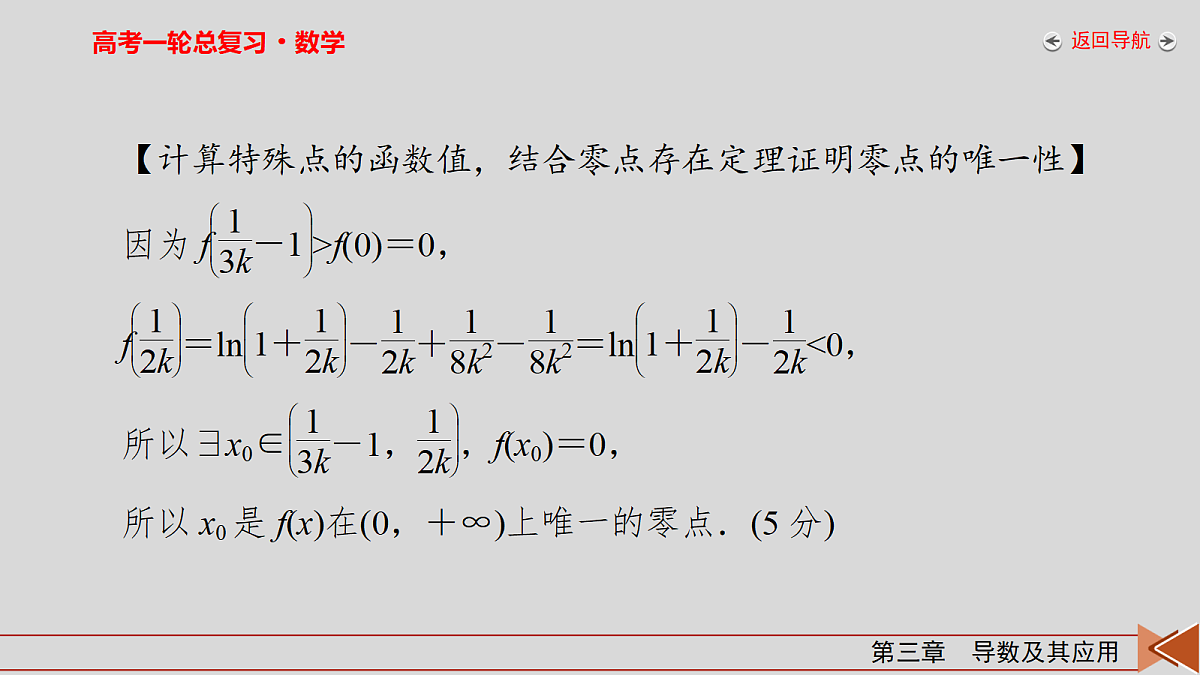 高考一轮总复习·数学

返回导航

【计算特殊点的函数值，结合零点存在定理证明零点的唯一性】

因为 $f\left(\frac{1}{3k}-1\right)>f(0)=0$，

$f\left(\frac{1}{2k}\right)=\ln\left(1+\frac{1}{2k}\right)-\frac{1}{2k}+\frac{1}{8k^2}-\frac{1}{8k^2}=\ln\left(1+\frac{1}{2k}\right)-\frac{1}{2k}<0$，

所以 $\exists x_0\in\left(\frac{1}{3k}-1，\frac{1}{2k}\right)$，$f(x_0)=0$，

所以 $x_0$ 是 $f(x)$在$(0，+\infty)$上唯一的零点．(5 分)

第三章　导数及其应用